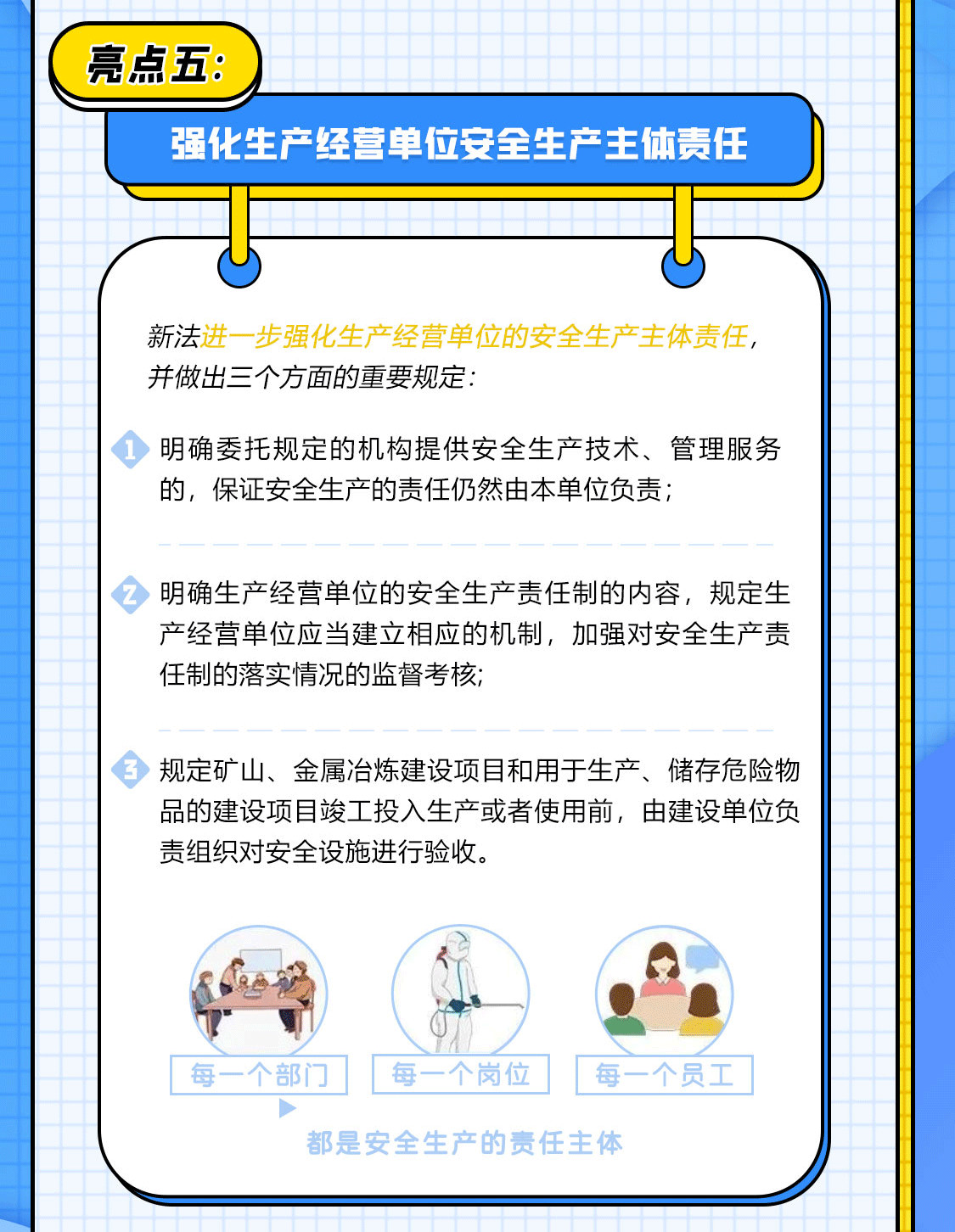 亮点五：

强化生产经营单位安全生产主体责任

新法进一步强化生产经营单位的安全生产主体责任，并做出三个方面的重要规定：

1 明确委托规定的机构提供安全生产技术、管理服务的，保证安全生产的责任仍然由本单位负责；

2 明确生产经营单位的安全生产责任制的内容，规定生产经营单位应当建立相应的机制，加强对安全生产责任制的落实情况的监督考核；

3 规定矿山、金属冶炼建设项目和用于生产、储存危险物品的建设项目竣工投入生产或者使用前，由建设单位负责组织对安全设施进行验收。

每一个部门

每一个岗位

每一个员工

都是安全生产的责任主体